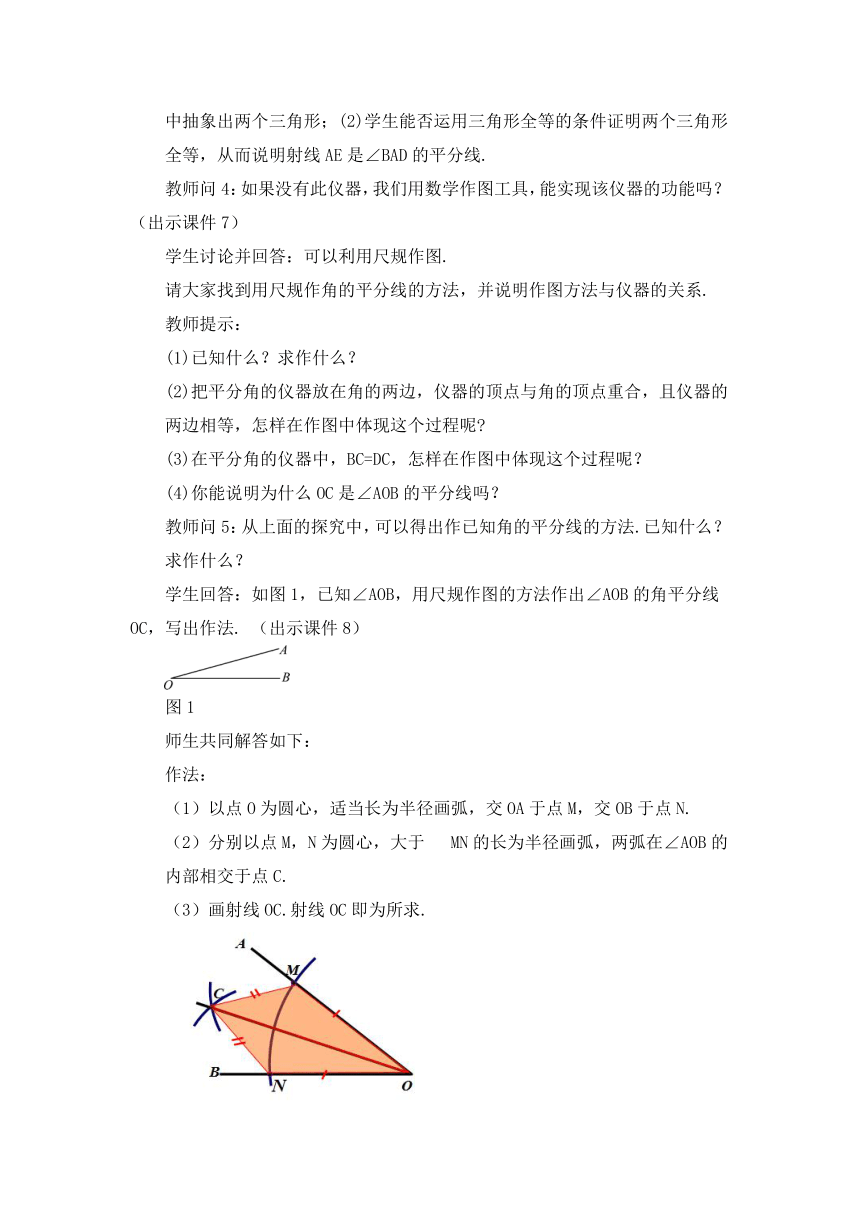 中抽象出两个三角形；(2)学生能否运用三角形全等的条件证明两个三角形全等，从而说明射线 AE 是∠BAD 的平分线.

教师问 4：如果没有此仪器，我们用数学作图工具，能实现该仪器的功能吗？（出示课件 7）

学生讨论并回答：可以利用尺规作图.

请大家找到用尺规作角的平分线的方法，并说明作图方法与仪器的关系.

教师提示：

(1)已知什么？求作什么？

(2)把平分角的仪器放在角的两边，仪器的顶点与角的顶点重合，且仪器的两边相等，怎样在作图中体现这个过程呢?

(3)在平分角的仪器中，BC=DC，怎样在作图中体现这个过程呢？

(4)你能说明为什么 OC 是∠AOB 的平分线吗？

教师问 5：从上面的探究中，可以得出作已知角的平分线的方法.已知什么？求作什么？

学生回答：如图 1，已知∠AOB，用尺规作图的方法作出∠AOB 的角平分线 OC，写出作法. （出示课件 8）

A
O B

图 1

师生共同解答如下：

作法：

（1）以点 O 为圆心，适当长为半径画弧，交 OA 于点 M，交 OB 于点 N.

（2）分别以点 M，N 为圆心，大于 MN 的长为半径画弧，两弧在∠AOB 的内部相交于点 C.

（3）画射线 OC.射线 OC 即为所求.

A
M
C
B
N
O